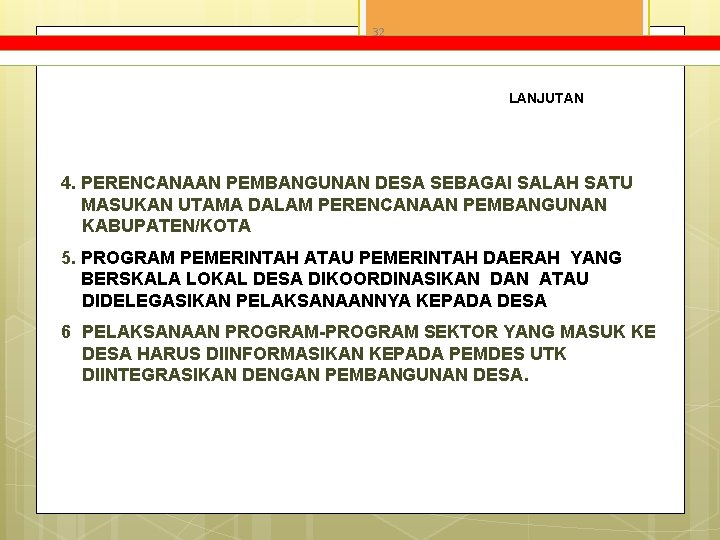 32

LANJUTAN

4. PERENCANAAN PEMBANGUNAN DESA SEBAGAI SALAH SATU MASUKAN UTAMA DALAM PERENCANAAN PEMBANGUNAN KABUPATEN/KOTA

5. PROGRAM PEMERINTAH ATAU PEMERINTAH DAERAH YANG BERSKALA LOKAL DESA DIKOORDINASIKAN DAN ATAU DIDELEGASIKAN PELAKSANAANNYA KEPADA DESA

6 PELAKSANAAN PROGRAM-PROGRAM SEKTOR YANG MASUK KE DESA HARUS DIINFORMASIKAN KEPADA PEMDES UTK DIINTEGRASIKAN DENGAN PEMBANGUNAN DESA.